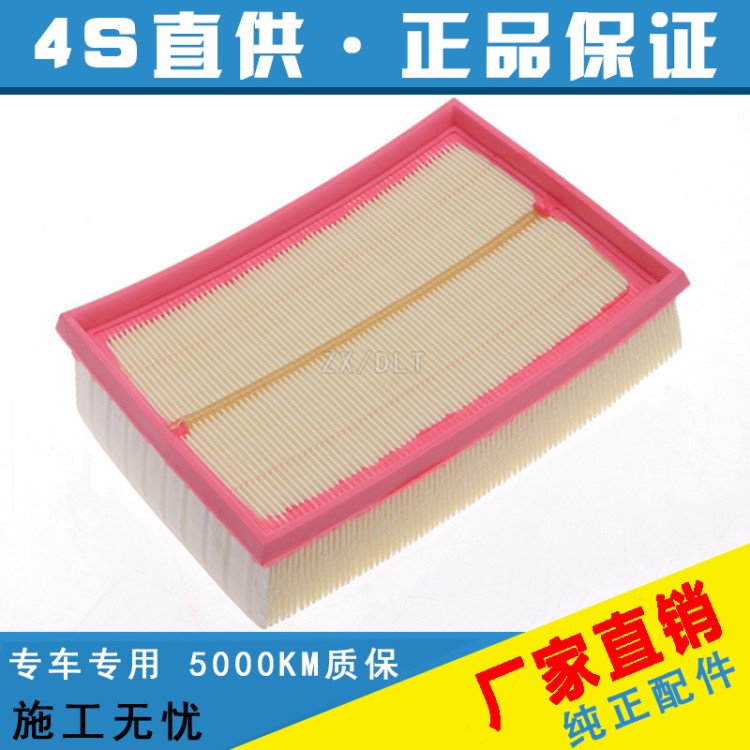 4S直供 · 正品保证

ZX/DLT

专车专用 5000KM质保

施工无忧

厂家直销

纯正配件